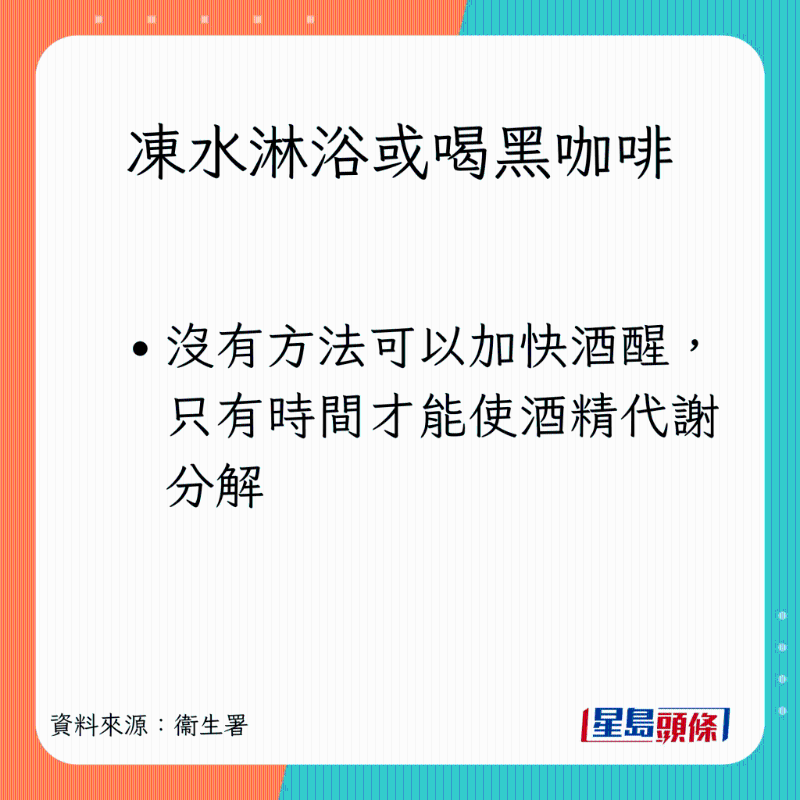 凍水淋浴或喝黑咖啡

• 沒有方法可以加快酒醒，只有時間才能使酒精代謝分解

資料來源：衞生署

星島頭條